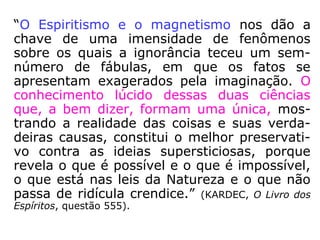 “O Espiritismo e o magnetismo nos dão a chave de uma imensidade de fenômenos sobre os quais a ignorância teceu um sem-número de fábulas, em que os fatos se apresentam exagerados pela imaginação. O conhecimento lúcido dessas duas ciências que, a bem dizer, formam uma única, mostrando a realidade das coisas e suas verdadeiras causas, constitui o melhor preservativo contra as ideias supersticiosas, porque revela o que é possível e o que é impossível, o que está nas leis da Natureza e o que não passa de ridícula crendice.” (KARDEC, O Livro dos Espíritos, questão 555).